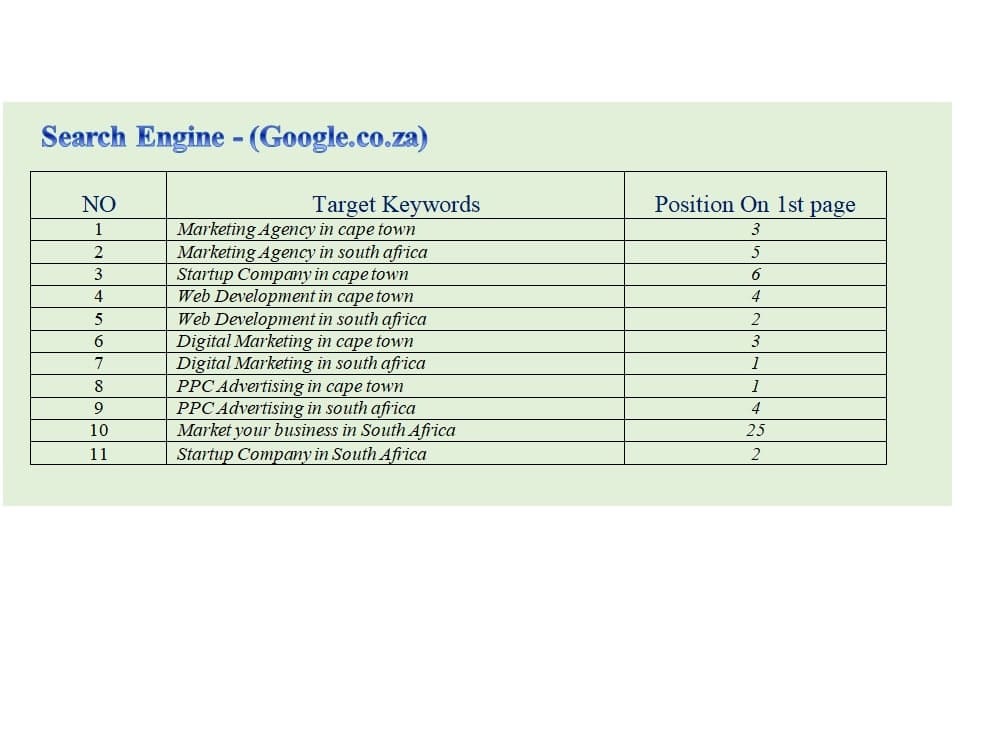 Search Engine - (Google.co.za)

| NO | Target Keywords | Position On 1st page |
|---|---|---|
| 1 | Marketing Agency in cape town | 3 |
| 2 | Marketing Agency in south africa | 5 |
| 3 | Startup Company in cape town | 6 |
| 4 | Web Development in cape town | 4 |
| 5 | Web Development in south africa | 2 |
| 6 | Digital Marketing in cape town | 3 |
| 7 | Digital Marketing in south africa | 1 |
| 8 | PPC Advertising in cape town | 1 |
| 9 | PPC Advertising in south africa | 4 |
| 10 | Market your business in South Africa | 25 |
| 11 | Startup Company in South Africa | 2 |